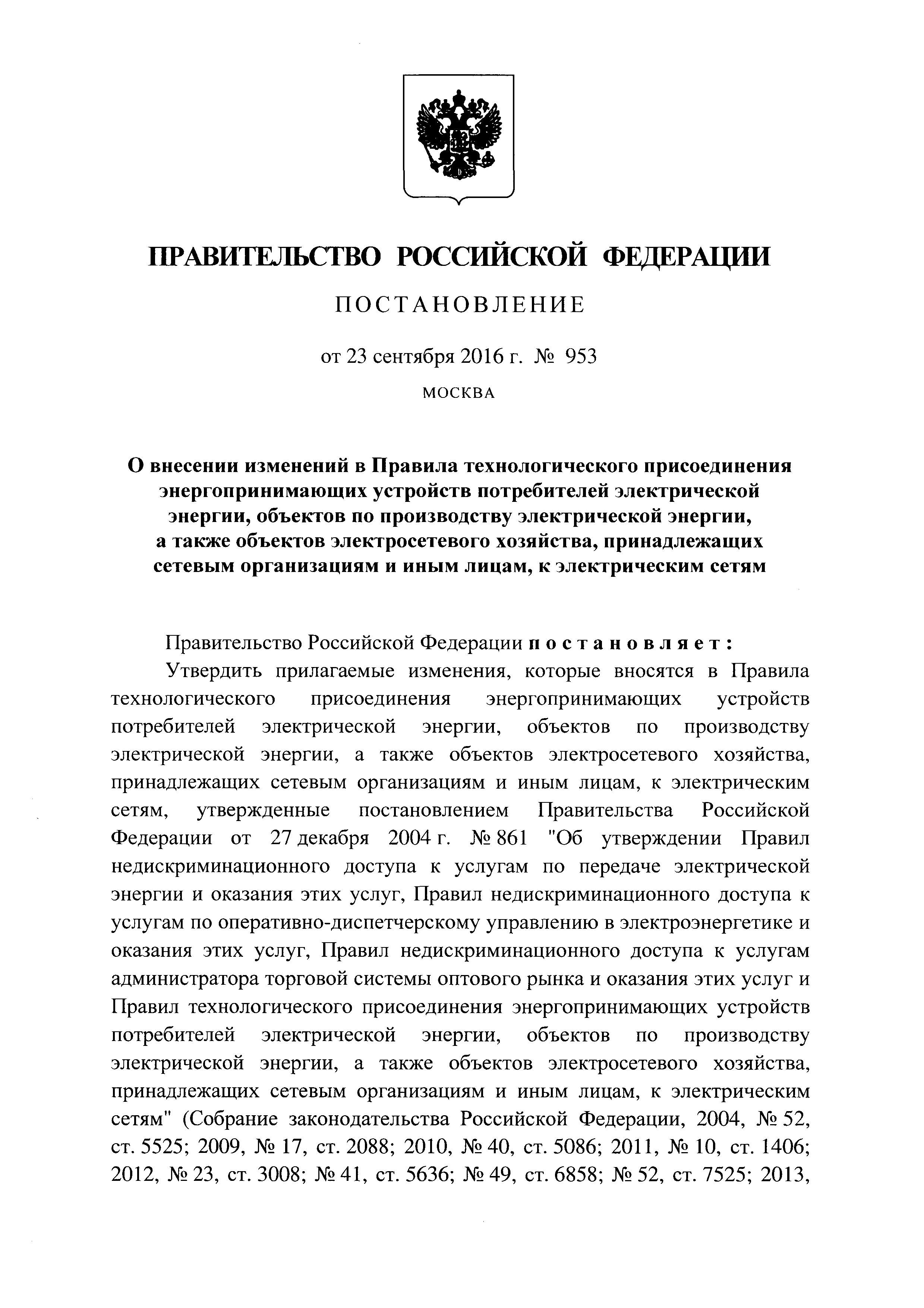 ПРАВИТЕЛЬСТВО РОССИЙСКОЙ ФЕДЕРАЦИИ

ПОСТАНОВЛЕНИЕ

от 23 сентября 2016 г. № 953

МОСКВА

О внесении изменений в Правила технологического присоединения энергопринимающих устройств потребителей электрической энергии, объектов по производству электрической энергии, а также объектов электросетевого хозяйства, принадлежащих сетевым организациям и иным лицам, к электрическим сетям

Правительство Российской Федерации постановляет:

Утвердить прилагаемые изменения, которые вносятся в Правила технологического присоединения энергопринимающих устройств потребителей электрической энергии, объектов по производству электрической энергии, а также объектов электросетевого хозяйства, принадлежащих сетевым организациям и иным лицам, к электрическим сетям, утвержденные постановлением Правительства Российской Федерации от 27 декабря 2004 г. № 861 "Об утверждении Правил недискриминационного доступа к услугам по передаче электрической энергии и оказания этих услуг, Правил недискриминационного доступа к услугам по оперативно-диспетчерскому управлению в электроэнергетике и оказания этих услуг, Правил недискриминационного доступа к услугам администратора торговой системы оптового рынка и оказания этих услуг и Правил технологического присоединения энергопринимающих устройств потребителей электрической энергии, объектов по производству электрической энергии, а также объектов электросетевого хозяйства, принадлежащих сетевым организациям и иным лицам, к электрическим сетям" (Собрание законодательства Российской Федерации, 2004, № 52, ст. 5525; 2009, № 17, ст. 2088; 2010, № 40, ст. 5086; 2011, № 10, ст. 1406; 2012, № 23, ст. 3008; № 41, ст. 5636; № 49, ст. 6858; № 52, ст. 7525; 2013,